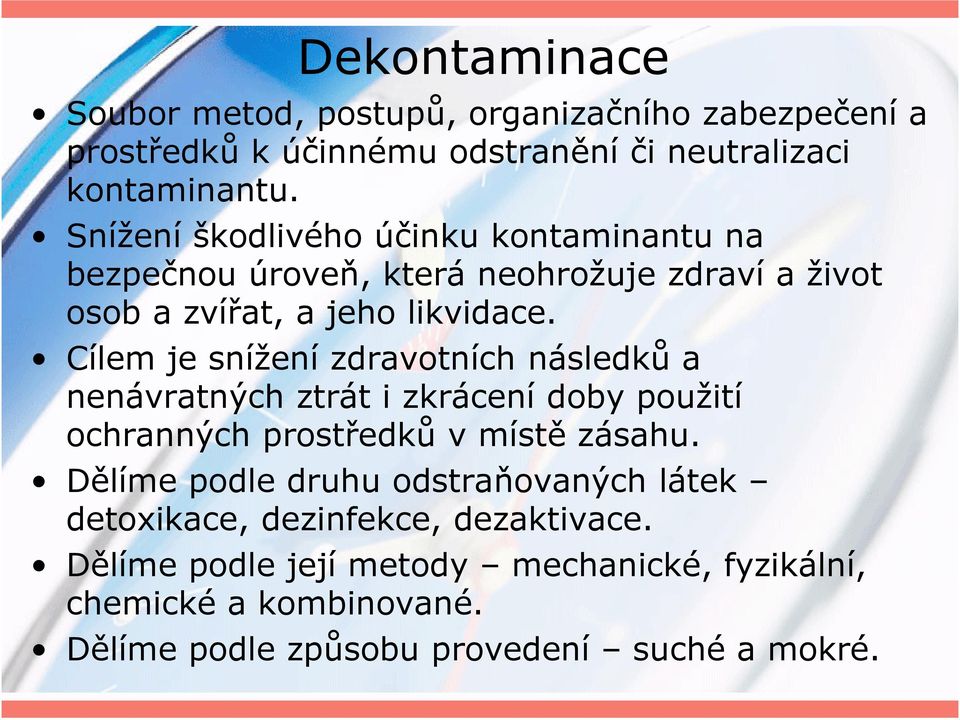 Dekontaminace

• Soubor metod, postupů, organizačního zabezpečení a prostředků k účinnému odstranění či neutralizaci kontaminantu.

• Snížení škodlivého účinku kontaminantu na bezpečnou úroveň, která neohrožuje zdraví a život osob a zvířat, a jeho likvidace.

• Cílem je snížení zdravotních následků a nenávratných ztrát i zkrácení doby použití ochranných prostředků v místě zásahu.

• Dělíme podle druhu odstraňovaných látek – detoxikace, dezinfekce, dezaktivace.

• Dělíme podle její metody – mechanické, fyzikální, chemické a kombinované.

• Dělíme podle způsobu provedení – suché a mokré.